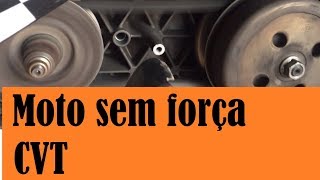 Moto sem força
CVT